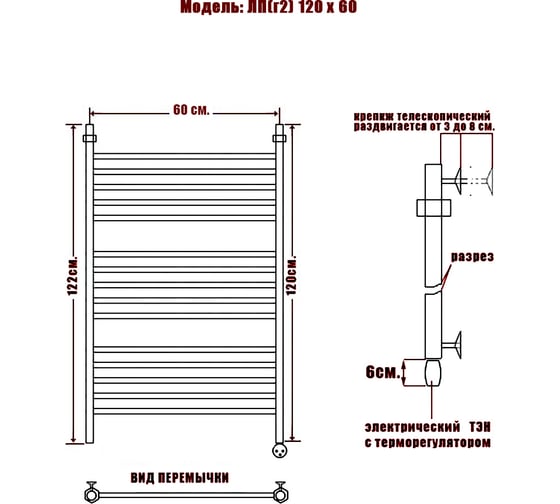 Модель: ЛП(г2) 120 х 60

60 см.

122см.

120см.

крепкж телескопический раздвигается от 3 до 8 см.

разрез

6см.

электрический ТЭН с терморегулятором

ВИД ПЕРЕМЫЧКИ